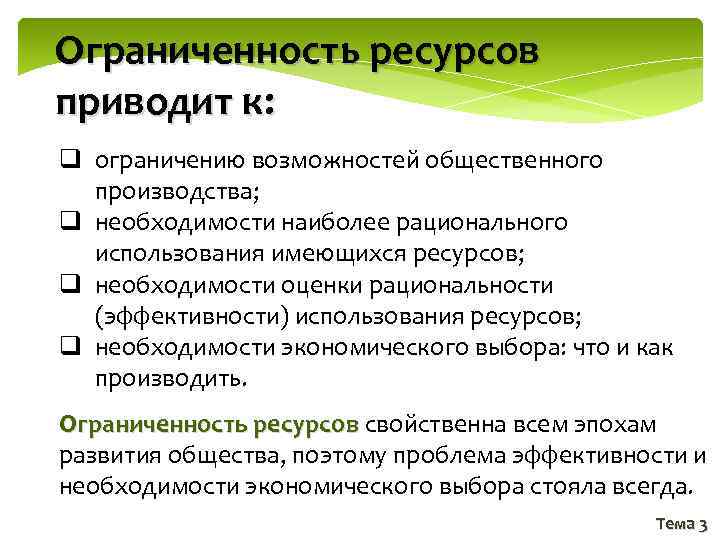 Ограниченность ресурсов приводит к:

☐ ограничению возможностей общественного производства;
☐ необходимости наиболее рационального использования имеющихся ресурсов;
☐ необходимости оценки рациональности (эффективности) использования ресурсов;
☐ необходимости экономического выбора: что и как производить.

Ограниченность ресурсов свойственна всем эпохам развития общества, поэтому проблема эффективности и необходимости экономического выбора стояла всегда.

Тема 3